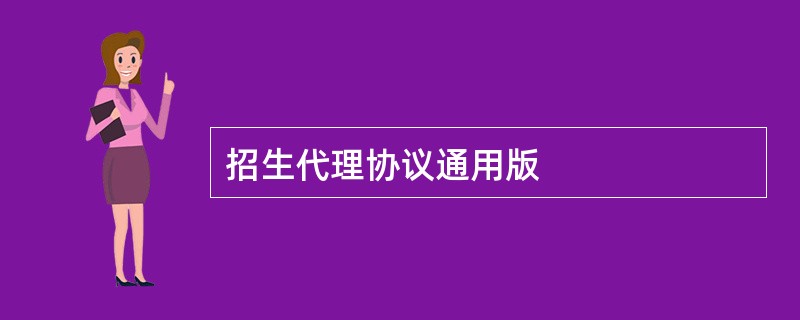 招生代理协议通用版